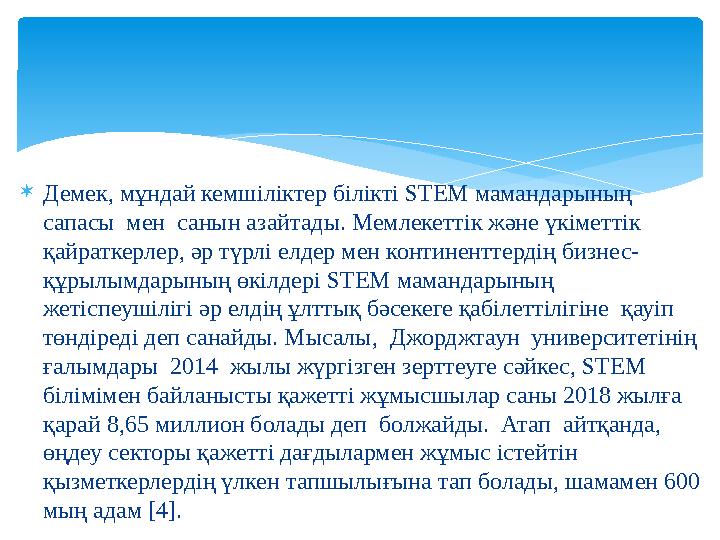 Демек, мұндай кемшіліктер білікті STEM мамандарының сапасы мен санын азайтады. Мемлекеттік және үкіметтік қайраткерлер, әр түрлі елдер мен континенттердің бизнес-құрылымдарының өкілдері STEM мамандарының жетіспеушілігі әр елдің ұлттық бәсекеге қабілеттілігіне қауіп төндіреді деп санайды. Мысалы, Джорджтаун университетінің ғалымдары 2014 жылы жүргізген зерттеуге сәйкес, STEM білімімен байланысты қажетті жұмысшылар саны 2018 жылға қарай 8,65 миллион болады деп болжайды. Атап айтқанда, өңдеу секторы қажетті дағдылармен жұмыс істейтін қызметкерлердің үлкен тапшылығына тап болады, шамамен 600 мың адам [4].